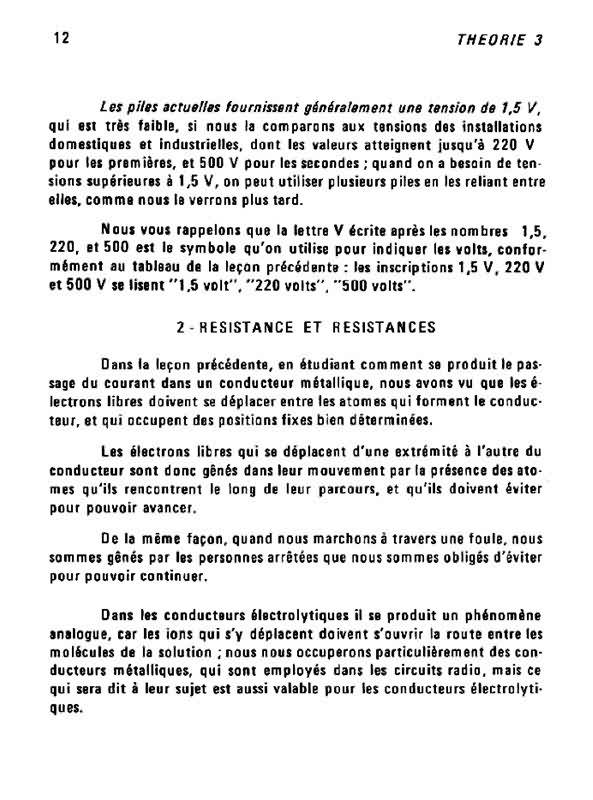 12

THEORIE 3

Les piles actuelles fournissent généralement une tension de 1,5 V, qui est très faible, si nous la comparons aux tensions des installations domestiques et industrielles, dont les valeurs atteignent jusqu'à 220 V pour les premières, et 500 V pour les secondes ; quand on a besoin de tensions supérieures à 1,5 V, on peut utiliser plusieurs piles en les reliant entre elles, comme nous le verrons plus tard.

Nous vous rappelons que la lettre V écrite après les nombres 1,5, 220, et 500 est le symbole qu'on utilise pour indiquer les volts, conformément au tableau de la leçon précédente : les inscriptions 1,5 V, 220 V et 500 V se lisent "1,5 volt", "220 volts", "500 volts".

2 - RESISTANCE ET RESISTANCES

Dans la leçon précédente, en étudiant comment se produit le passage du courant dans un conducteur métallique, nous avons vu que les électrons libres doivent se déplacer entre les atomes qui forment le conducteur, et qui occupent des positions fixes bien déterminées.

Les électrons libres qui se déplacent d'une extrémité à l'autre du conducteur sont donc gênés dans leur mouvement par la présence des atomes qu'ils rencontrent le long de leur parcours, et qu'ils doivent éviter pour pouvoir avancer.

De la même façon, quand nous marchons à travers une foule, nous sommes gênés par les personnes arrêtées que nous sommes obligés d'éviter pour pouvoir continuer.

Dans les conducteurs électrolytiques il se produit un phénomène analogue, car les ions qui s'y déplacent doivent s'ouvrir la route entre les molécules de la solution ; nous nous occuperons particulièrement des conducteurs métalliques, qui sont employés dans les circuits radio, mais ce qui sera dit à leur sujet est aussi valable pour les conducteurs électrolytiques.